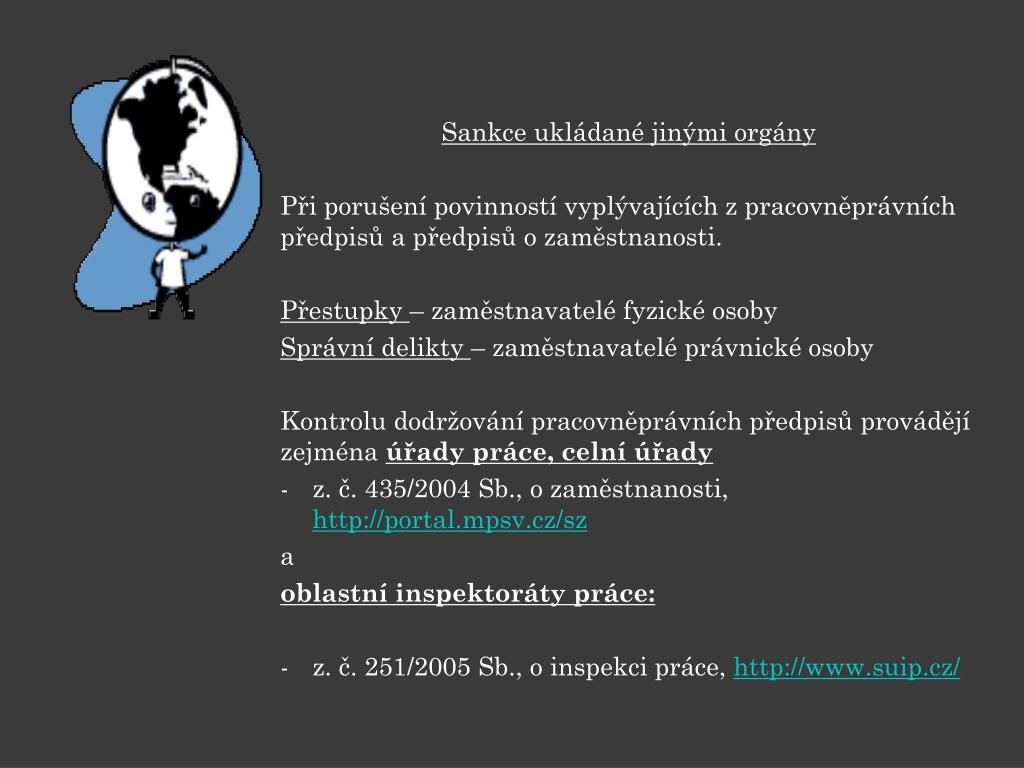 Sankce ukládané jinými orgány

Při porušení povinností vyplývajících z pracovněprávních předpisů a předpisů o zaměstnanosti.

Přestupky – zaměstnavatelé fyzické osoby

Správní delikty – zaměstnavatelé právnické osoby

Kontrolu dodržování pracovněprávních předpisů provádějí zejména úřady práce, celní úřady

- z. č. 435/2004 Sb., o zaměstnanosti, http://portal.mpsv.cz/sz

a

oblastní inspektoráty práce:

- z. č. 251/2005 Sb., o inspekci práce, http://www.suip.cz/